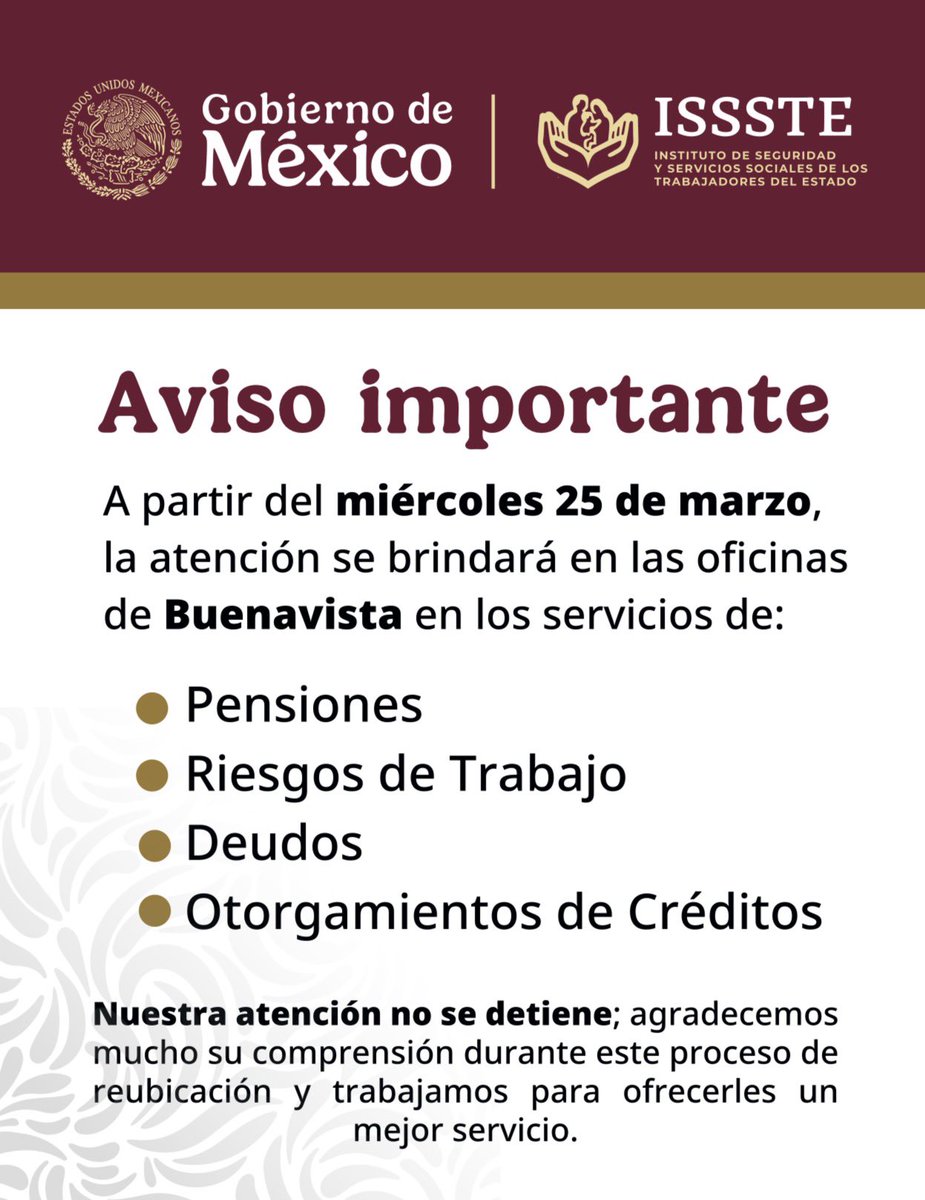 ESTADOS UNIDOS MEXICANOS

Gobierno de México

ISSSTE
INSTITUTO DE SEGURIDAD Y SERVICIOS SOCIALES DE LOS TRABAJADORES DEL ESTADO

Aviso importante

A partir del miércoles 25 de marzo, la atención se brindará en las oficinas de Buenavista en los servicios de:

• Pensiones
• Riesgos de Trabajo
• Deudos
• Otorgamientos de Créditos

Nuestra atención no se detiene; agradecemos mucho su comprensión durante este proceso de reubicación y trabajamos para ofrecerles un mejor servicio.